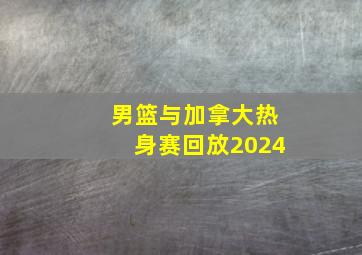 男篮与加拿大热身赛回放2024